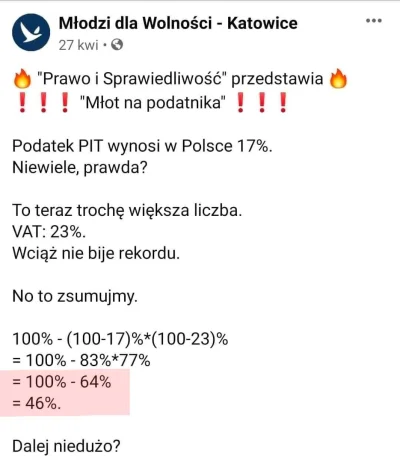 Młodzi dla Wolności - Katowice
27 kwi •

🔥 "Prawo i Sprawiedliwość" przedstawia 🔥
❗❗❗ "Młot na podatnika" ❗❗❗

Podatek PIT wynosi w Polsce 17%.
Niewiele, prawda?

To teraz trochę większa liczba.
VAT: 23%.
Wciąż nie bije rekordu.

No to zsumujmy.

100% - (100-17)%*(100-23)%
= 100% - 83%*77%
= 100% - 64%
= 46%.

Dalej niedużo?